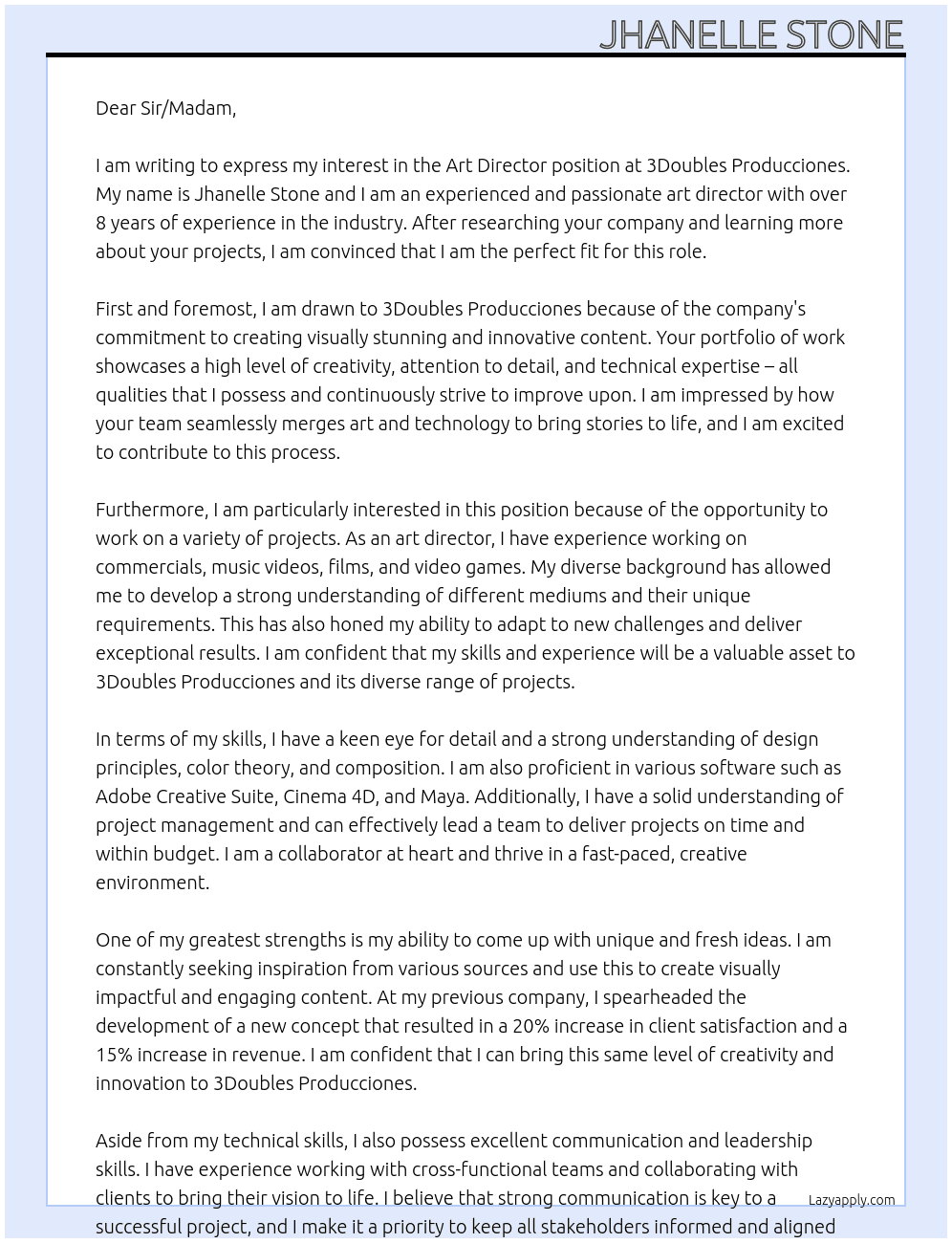 JHANELLE STONE

Dear Sir/Madam,

I am writing to express my interest in the Art Director position at 3Doubles Producciones. My name is Jhanelle Stone and I am an experienced and passionate art director with over 8 years of experience in the industry. After researching your company and learning more about your projects, I am convinced that I am the perfect fit for this role.

First and foremost, I am drawn to 3Doubles Producciones because of the company's commitment to creating visually stunning and innovative content. Your portfolio of work showcases a high level of creativity, attention to detail, and technical expertise – all qualities that I possess and continuously strive to improve upon. I am impressed by how your team seamlessly merges art and technology to bring stories to life, and I am excited to contribute to this process.

Furthermore, I am particularly interested in this position because of the opportunity to work on a variety of projects. As an art director, I have experience working on commercials, music videos, films, and video games. My diverse background has allowed me to develop a strong understanding of different mediums and their unique requirements. This has also honed my ability to adapt to new challenges and deliver exceptional results. I am confident that my skills and experience will be a valuable asset to 3Doubles Producciones and its diverse range of projects.

In terms of my skills, I have a keen eye for detail and a strong understanding of design principles, color theory, and composition. I am also proficient in various software such as Adobe Creative Suite, Cinema 4D, and Maya. Additionally, I have a solid understanding of project management and can effectively lead a team to deliver projects on time and within budget. I am a collaborator at heart and thrive in a fast-paced, creative environment.

One of my greatest strengths is my ability to come up with unique and fresh ideas. I am constantly seeking inspiration from various sources and use this to create visually impactful and engaging content. At my previous company, I spearheaded the development of a new concept that resulted in a 20% increase in client satisfaction and a 15% increase in revenue. I am confident that I can bring this same level of creativity and innovation to 3Doubles Producciones.

Aside from my technical skills, I also possess excellent communication and leadership skills. I have experience working with cross-functional teams and collaborating with clients to bring their vision to life. I believe that strong communication is key to a successful project, and I make it a priority to keep all stakeholders informed and aligned

Lazyapply.com